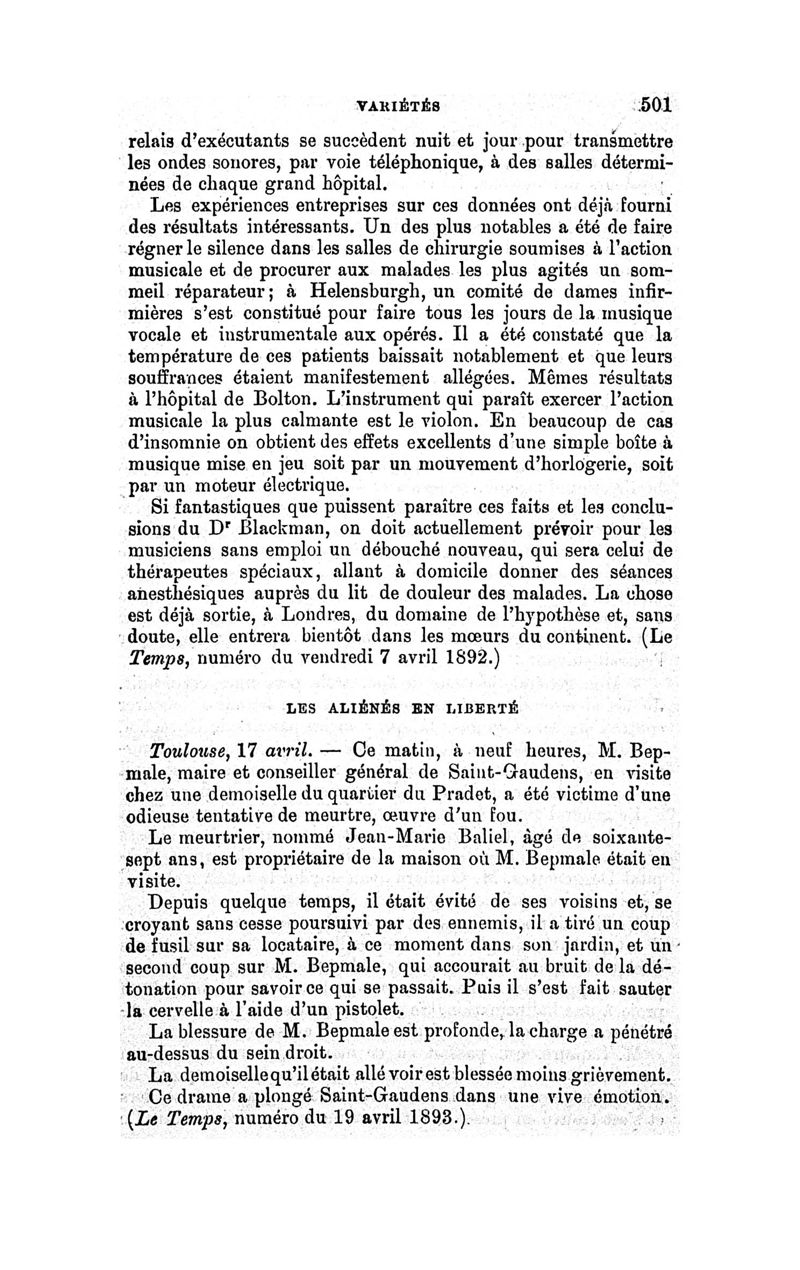 VARIÉTÉS 501

relais d'exécutants se succèdent nuit et jour pour transmettre les ondes sonores, par voie téléphonique, à des salles déterminées de chaque grand hôpital.

Les expériences entreprises sur ces données ont déjà fourni des résultats intéressants. Un des plus notables a été de faire régner le silence dans les salles de chirurgie soumises à l'action musicale et de procurer aux malades les plus agités un sommeil réparateur; à Helensburgh, un comité de dames infirmières s'est constitué pour faire tous les jours de la musique vocale et instrumentale aux opérés. Il a été constaté que la température de ces patients baissait notablement et que leurs souffrances étaient manifestement allégées. Mêmes résultats à l'hôpital de Bolton. L'instrument qui paraît exercer l'action musicale la plus calmante est le violon. En beaucoup de cas d'insomnie on obtient des effets excellents d'une simple boîte à musique mise en jeu soit par un mouvement d'horlogerie, soit par un moteur électrique.

Si fantastiques que puissent paraître ces faits et les conclusions du Dr Blackman, on doit actuellement prévoir pour les musiciens sans emploi un débouché nouveau, qui sera celui de thérapeutes spéciaux, allant à domicile donner des séances anesthésiques auprès du lit de douleur des malades. La chose est déjà sortie, à Londres, du domaine de l'hypothèse et, sans doute, elle entrera bientôt dans les mœurs du continent. (Le Temps, numéro du vendredi 7 avril 1892.)

LES ALIÉNÉS EN LIBERTÉ

Toulouse, 17 avril. — Ce matin, à neuf heures, M. Bepmale, maire et conseiller général de Saint-Gaudens, en visite chez une demoiselle du quartier du Pradet, a été victime d'une odieuse tentative de meurtre, œuvre d'un fou.

Le meurtrier, nommé Jean-Marie Baliel, âgé de soixante-sept ans, est propriétaire de la maison où M. Bepmale était en visite.

Depuis quelque temps, il était évité de ses voisins et, se croyant sans cesse poursuivi par des ennemis, il a tiré un coup de fusil sur sa locataire, à ce moment dans son jardin, et un second coup sur M. Bepmale, qui accourait au bruit de la détonation pour savoir ce qui se passait. Puis il s'est fait sauter la cervelle à l'aide d'un pistolet.

La blessure de M. Bepmale est profonde, la charge a pénétré au-dessus du sein droit.

La demoiselle qu'il était allé voir est blessée moins grièvement.

Ce drame a plongé Saint-Gaudens dans une vive émotion. (Le Temps, numéro du 19 avril 1893.)